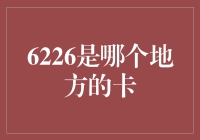 6226是哪个地方的卡